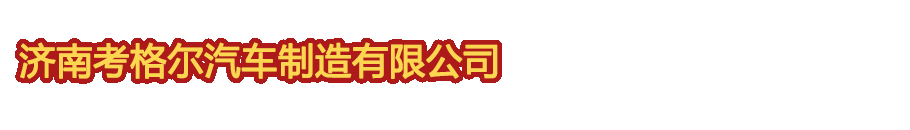 济南考格尔汽车制造有限公司